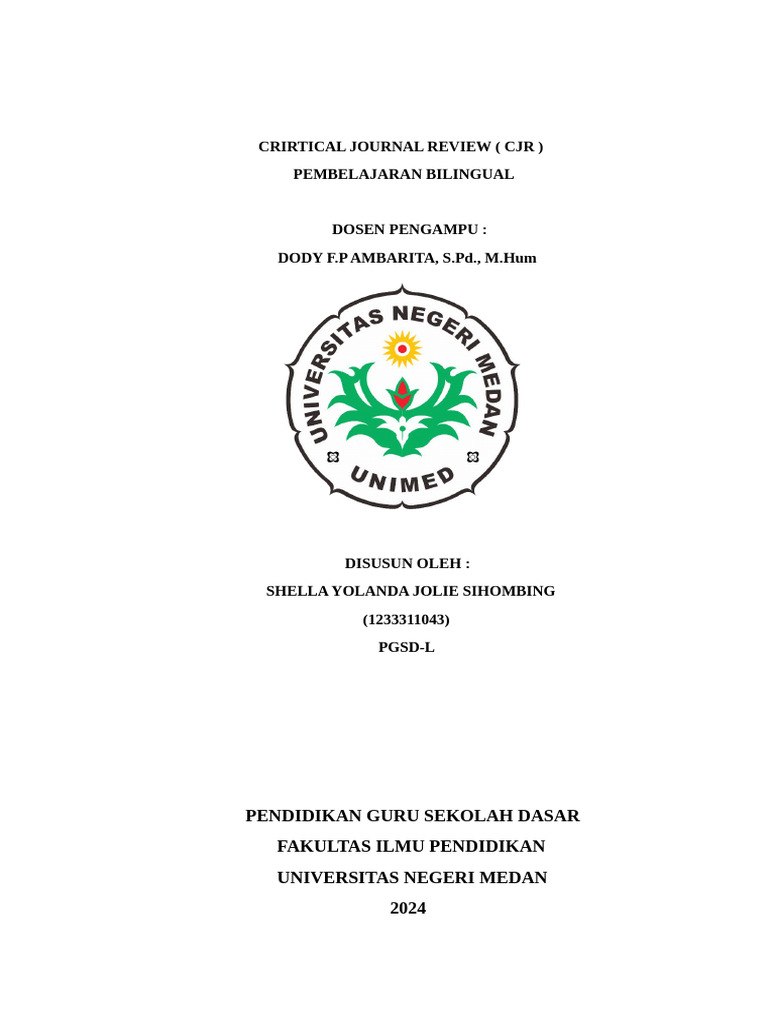 CRIRTICAL JOURNAL REVIEW ( CJR )
PEMBELAJARAN BILINGUAL

DOSEN PENGAMPU :
DODY F.P AMBARITA, S.Pd., M.Hum

UNIVERSITAS NEGERI MEDAN
UNIMED

DISUSUN OLEH :
SHELLA YOLANDA JOLIE SIHOMBING
(1233311043)
PGSD-L

PENDIDIKAN GURU SEKOLAH DASAR
FAKULTAS ILMU PENDIDIKAN
UNIVERSITAS NEGERI MEDAN
2024